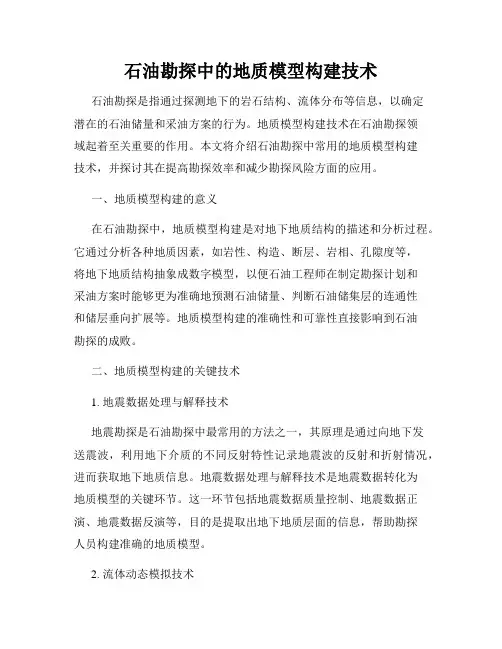 石油勘探中的地质模型构建技术

石油勘探是指通过探测地下的岩石结构、流体分布等信息，以确定潜在的石油储量和采油方案的行为。地质模型构建技术在石油勘探领域起着至关重要的作用。本文将介绍石油勘探中常用的地质模型构建技术，并探讨其在提高勘探效率和减少勘探风险方面的应用。

一、地质模型构建的意义

在石油勘探中，地质模型构建是对地下地质结构的描述和分析过程。它通过分析各种地质因素，如岩性、构造、断层、岩相、孔隙度等，将地下地质结构抽象成数字模型，以便石油工程师在制定勘探计划和采油方案时能够更为准确地预测石油储量、判断石油储集层的连通性和储层垂向扩展等。地质模型构建的准确性和可靠性直接影响到石油勘探的成败。

二、地质模型构建的关键技术

1. 地震数据处理与解释技术

地震勘探是石油勘探中最常用的方法之一，其原理是通过向地下发送震波，利用地下介质的不同反射特性记录地震波的反射和折射情况，进而获取地下地质信息。地震数据处理与解释技术是地震数据转化为地质模型的关键环节。这一环节包括地震数据质量控制、地震数据正演、地震数据反演等，目的是提取出地下地质层面的信息，帮助勘探人员构建准确的地质模型。

2. 流体动态模拟技术